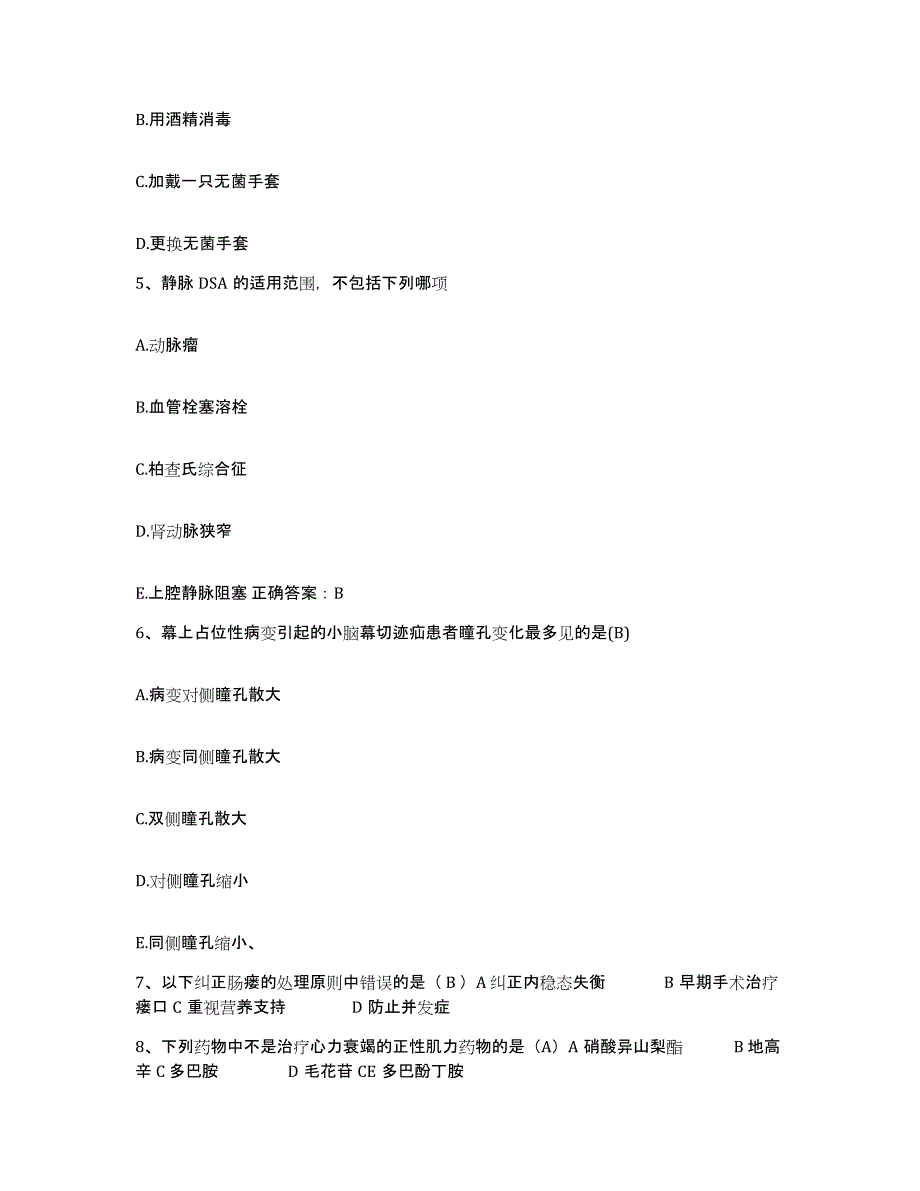 B.用酒精消毒

C.加戴一只无菌手套

D.更换无菌手套

5、静脉 DSA 的适用范围，不包括下列哪项

A.动脉瘤

B.血管栓塞溶栓

C.柏查氏综合征

D.肾动脉狭窄

E.上腔静脉阻塞 正确答案：B

6、幕上占位性病变引起的小脑幕切迹疝患者瞳孔变化最多见的是(B)

A.病变对侧瞳孔散大

B.病变同侧瞳孔散大

C.双侧瞳孔散大

D.对侧瞳孔缩小

E.同侧瞳孔缩小、

7、以下纠正肠瘘的处理原则中错误的是（B）A 纠正内稳态失衡 B 早期手术治疗瘘口 C 重视营养支持 D 防止并发症

8、下列药物中不是治疗心力衰竭的正性肌力药物的是（A）A 硝酸异山梨酯 B 地高辛 C 多巴胺 D 毛花苷 CE 多巴酚丁胺